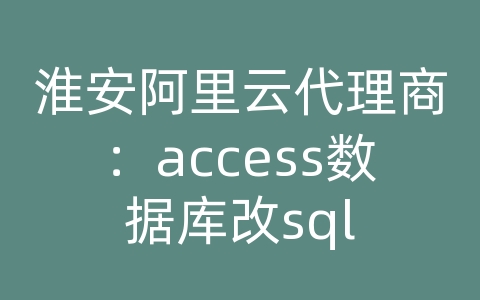 淮安阿里云代理商：access数据库改sql